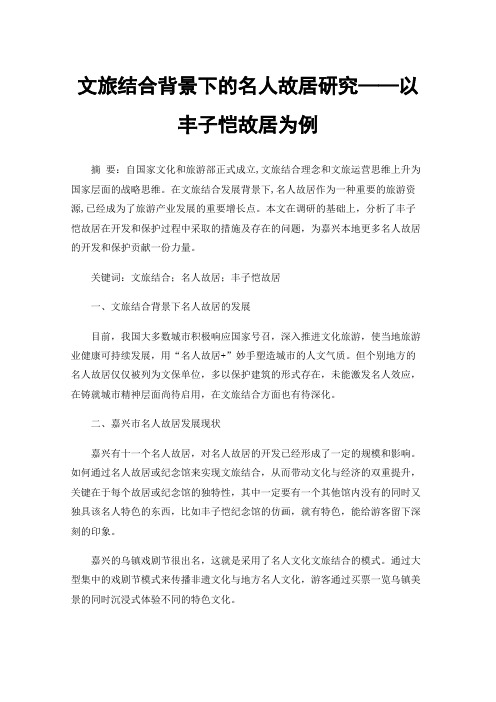 文旅结合背景下的名人故居研究——以丰子恺故居为例

摘 要：自国家文化和旅游部正式成立,文旅结合理念和文旅运营思维上升为国家层面的战略思维。在文旅结合发展背景下,名人故居作为一种重要的旅游资源,已经成为了旅游产业发展的重要增长点。本文在调研的基础上，分析了丰子恺故居在开发和保护过程中采取的措施及存在的问题，为嘉兴本地更多名人故居的开发和保护贡献一份力量。

关键词：文旅结合；名人故居；丰子恺故居

一、文旅结合背景下名人故居的发展

目前，我国大多数城市积极响应国家号召，深入推进文化旅游，使当地旅游业健康可持续发展，用“名人故居+”妙手塑造城市的人文气质。但个别地方的名人故居仅仅被列为文保单位，多以保护建筑的形式存在，未能激发名人效应，在铸就城市精神层面尚待启用，在文旅结合方面也有待深化。

二、嘉兴市名人故居发展现状

嘉兴有十一个名人故居，对名人故居的开发已经形成了一定的规模和影响。如何通过名人故居或纪念馆来实现文旅结合，从而带动文化与经济的双重提升，关键在于每个故居或纪念馆的独特性，其中一定要有一个其他馆内没有的同时又独具该名人特色的东西，比如丰子恺纪念馆的仿画，就有特色，能给游客留下深刻的印象。

嘉兴的乌镇戏剧节很出名，这就是采用了名人文化文旅结合的模式。通过大型集中的戏剧节模式来传播非遗文化与地方名人文化，游客通过买票一览乌镇美景的同时沉浸式体验不同的特色文化。